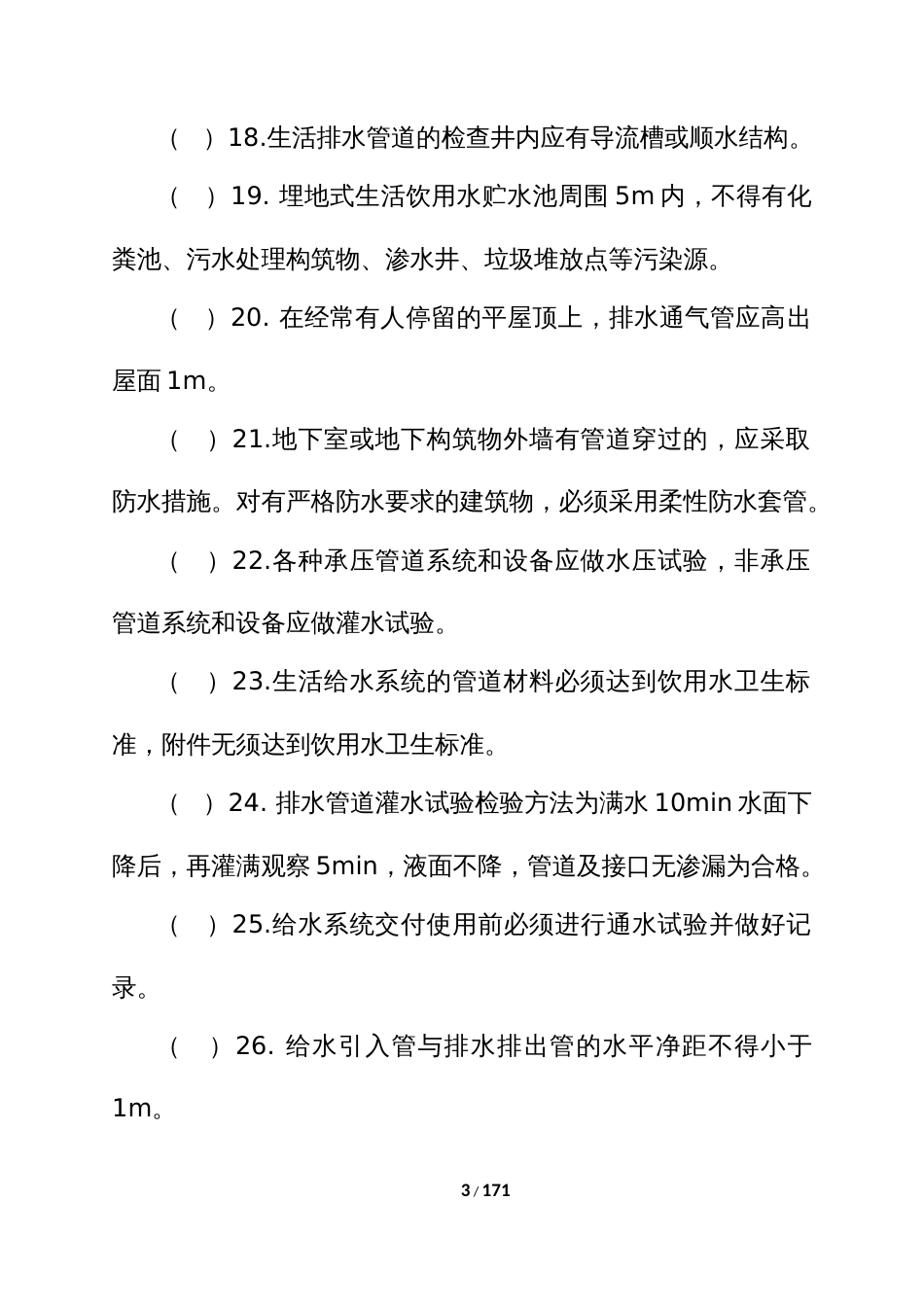 （ ）18.生活排水管道的检查井内应有导流槽或顺水结构。

（ ）19. 埋地式生活饮用水贮水池周围 5m 内，不得有化粪池、污水处理构筑物、渗水井、垃圾堆放点等污染源。

（ ）20. 在经常有人停留的平屋顶上，排水通气管应高出屋面 1m。

（ ）21.地下室或地下构筑物外墙有管道穿过的，应采取防水措施。对有严格防水要求的建筑物，必须采用柔性防水套管。

（ ）22.各种承压管道系统和设备应做水压试验，非承压管道系统和设备应做灌水试验。

（ ）23.生活给水系统的管道材料必须达到饮用水卫生标准，附件无须达到饮用水卫生标准。

（ ）24. 排水管道灌水试验检验方法为满水 10min 水面下降后，再灌满观察 5min，液面不降，管道及接口无渗漏为合格。

（ ）25.给水系统交付使用前必须进行通水试验并做好记录。

（ ）26. 给水引入管与排水排出管的水平净距不得小于 1m。

3 / 171